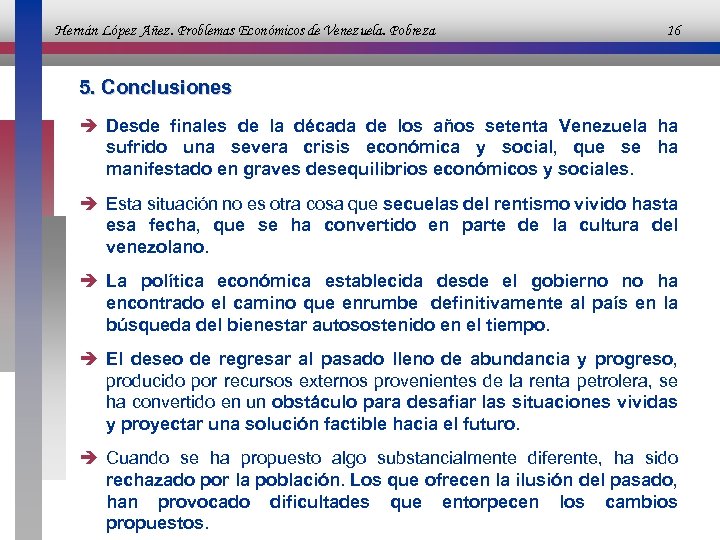 Hernán López Añez. Problemas Económicos de Venezuela. Pobreza 16

5. Conclusiones

➔ Desde finales de la década de los años setenta Venezuela ha sufrido una severa crisis económica y social, que se ha manifestado en graves desequilibrios económicos y sociales.

➔ Esta situación no es otra cosa que secuelas del rentismo vivido hasta esa fecha, que se ha convertido en parte de la cultura del venezolano.

➔ La política económica establecida desde el gobierno no ha encontrado el camino que enrumbe definitivamente al país en la búsqueda del bienestar autosostenido en el tiempo.

➔ El deseo de regresar al pasado lleno de abundancia y progreso, producido por recursos externos provenientes de la renta petrolera, se ha convertido en un obstáculo para desafiar las situaciones vividas y proyectar una solución factible hacia el futuro.

➔ Cuando se ha propuesto algo substancialmente diferente, ha sido rechazado por la población. Los que ofrecen la ilusión del pasado, han provocado dificultades que entorpecen los cambios propuestos.